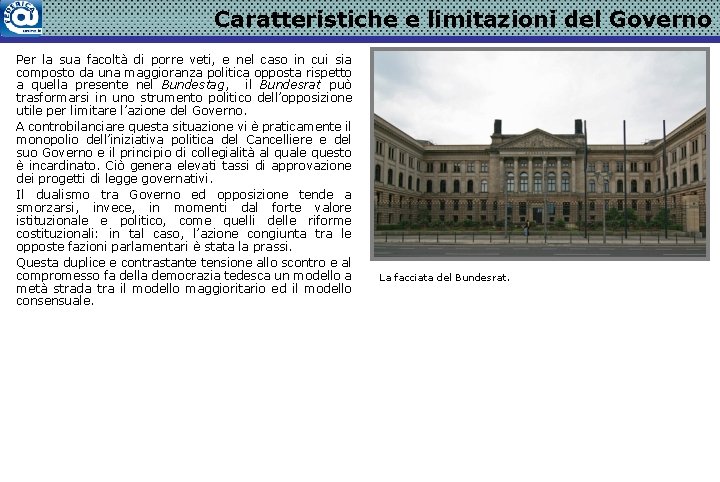 Caratteristiche e limitazioni del Governo

Per la sua facoltà di porre veti, e nel caso in cui sia composto da una maggioranza politica opposta rispetto a quella presente nel Bundestag, il Bundesrat può trasformarsi in uno strumento politico dell'opposizione utile per limitare l'azione del Governo.

A controbilanciare questa situazione vi è praticamente il monopolio dell'iniziativa politica del Cancelliere e del suo Governo e il principio di collegialità al quale questo è incardinato. Ciò genera elevati tassi di approvazione dei progetti di legge governativi.

Il dualismo tra Governo ed opposizione tende a smorzarsi, invece, in momenti dal forte valore istituzionale e politico, come quelli delle riforme costituzionali: in tal caso, l'azione congiunta tra le opposte fazioni parlamentari è stata la prassi.

Questa duplice e contrastante tensione allo scontro e al compromesso fa della democrazia tedesca un modello a metà strada tra il modello maggioritario ed il modello consensuale.

La facciata del Bundesrat.